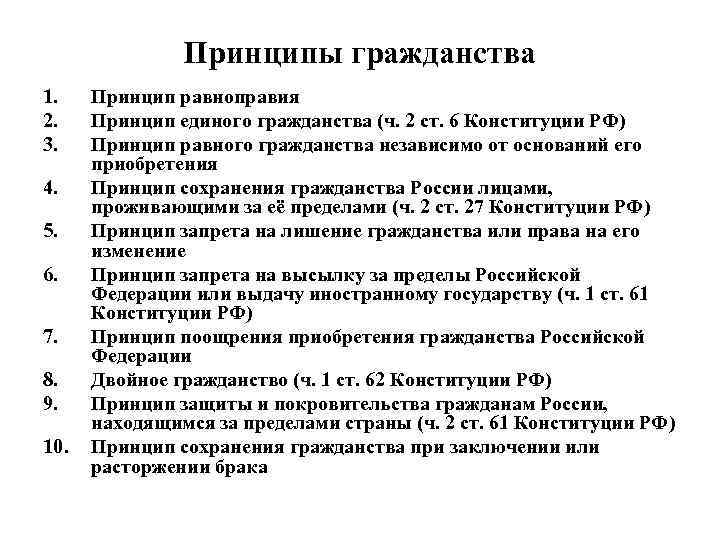 Принципы гражданства

1. Принцип равноправия
2. Принцип единого гражданства (ч. 2 ст. 6 Конституции РФ)
3. Принцип равного гражданства независимо от оснований его приобретения
4. Принцип сохранения гражданства России лицами, проживающими за её пределами (ч. 2 ст. 27 Конституции РФ)
5. Принцип запрета на лишение гражданства или права на его изменение
6. Принцип запрета на высылку за пределы Российской Федерации или выдачу иностранному государству (ч. 1 ст. 61 Конституции РФ)
7. Принцип поощрения приобретения гражданства Российской Федерации
8. Двойное гражданство (ч. 1 ст. 62 Конституции РФ)
9. Принцип защиты и покровительства гражданам России, находящимся за пределами страны (ч. 2 ст. 61 Конституции РФ)
10. Принцип сохранения гражданства при заключении или расторжении брака